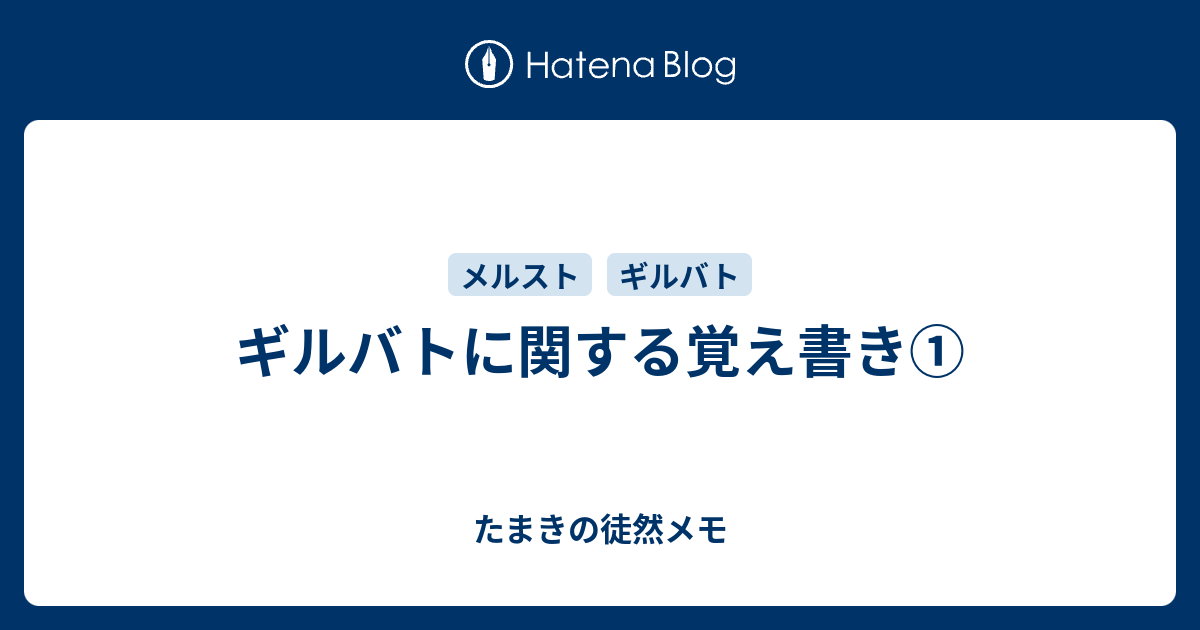 Hatena Blog

メルスト ギルバト

ギルバトに関する覚え書き①

たまきの徒然メモ